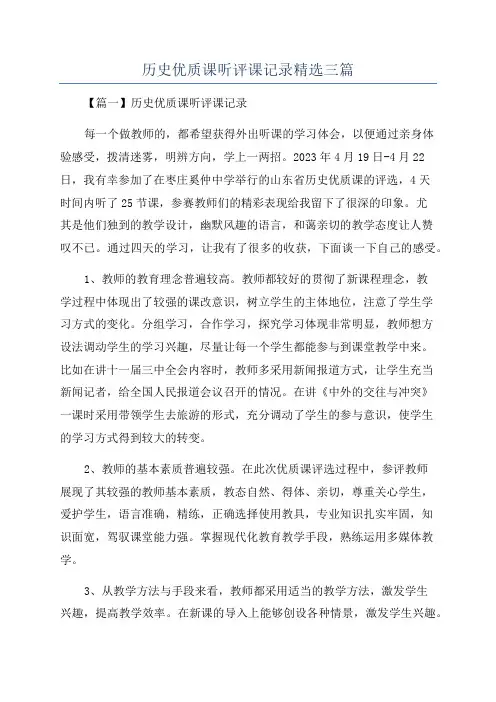 历史优质课听评课记录精选三篇

【篇一】历史优质课听评课记录

每一个做教师的，都希望获得外出听课的学习体会，以便通过亲身体验感受，拨清迷雾，明辨方向，学上一两招。2023年4月19日-4月22日，我有幸参加了在枣庄奚仲中学举行的山东省历史优质课的评选，4天时间内听了25节课，参赛教师们的精彩表现给我留下了很深的印象。尤其是他们独到的教学设计，幽默风趣的语言，和蔼亲切的教学态度让人赞叹不已。通过四天的学习，让我有了很多的收获，下面谈一下自己的感受。

1、教师的教育理念普遍较高。教师都较好的贯彻了新课程理念，教学过程中体现出了较强的课改意识，树立学生的主体地位，注意了学生学习方式的变化。分组学习，合作学习，探究学习体现非常明显，教师想方设法调动学生的学习兴趣，尽量让每一个学生都能参与到课堂教学中来。比如在讲十一届三中全会内容时，教师多采用新闻报道方式，让学生充当新闻记者，给全国人民报道会议召开的情况。在讲《中外的交往与冲突》一课时采用带领学生去旅游的形式，充分调动了学生的参与意识，使学生的学习方式得到较大的转变。

2、教师的基本素质普遍较强。在此次优质课评选过程中，参评教师展现了其较强的教师基本素质，教态自然、得体、亲切，尊重关心学生，爱护学生，语言准确，精练，正确选择使用教具，专业知识扎实牢固，知识面宽，驾驭课堂能力强。掌握现代化教育教学手段，熟练运用多媒体教学。

3、从教学方法与手段来看，教师都采用适当的教学方法，激发学生兴趣，提高教学效率。在新课的导入上能够创设各种情景，激发学生兴趣。